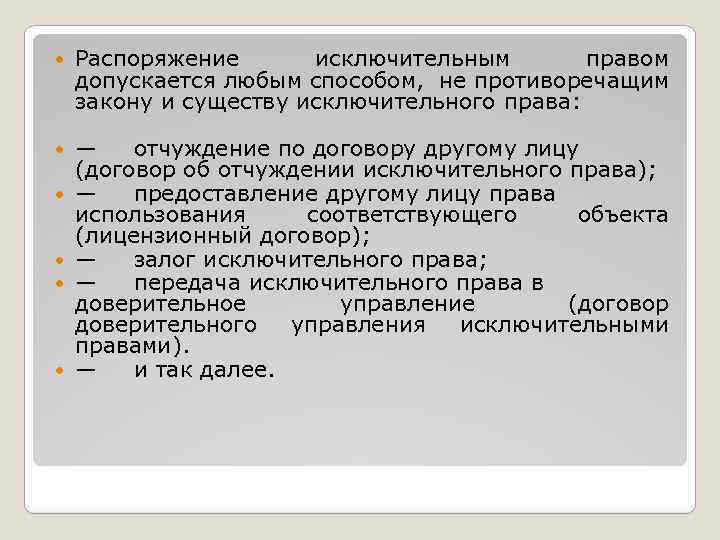 Распоряжение исключительным правом допускается любым способом, не противоречащим закону и существу исключительного права:

— отчуждение по договору другому лицу (договор об отчуждении исключительного права);

— предоставление другому лицу права использования соответствующего объекта (лицензионный договор);

— залог исключительного права;

— передача исключительного права в доверительное управление (договор доверительного управления исключительными правами).

— и так далее.